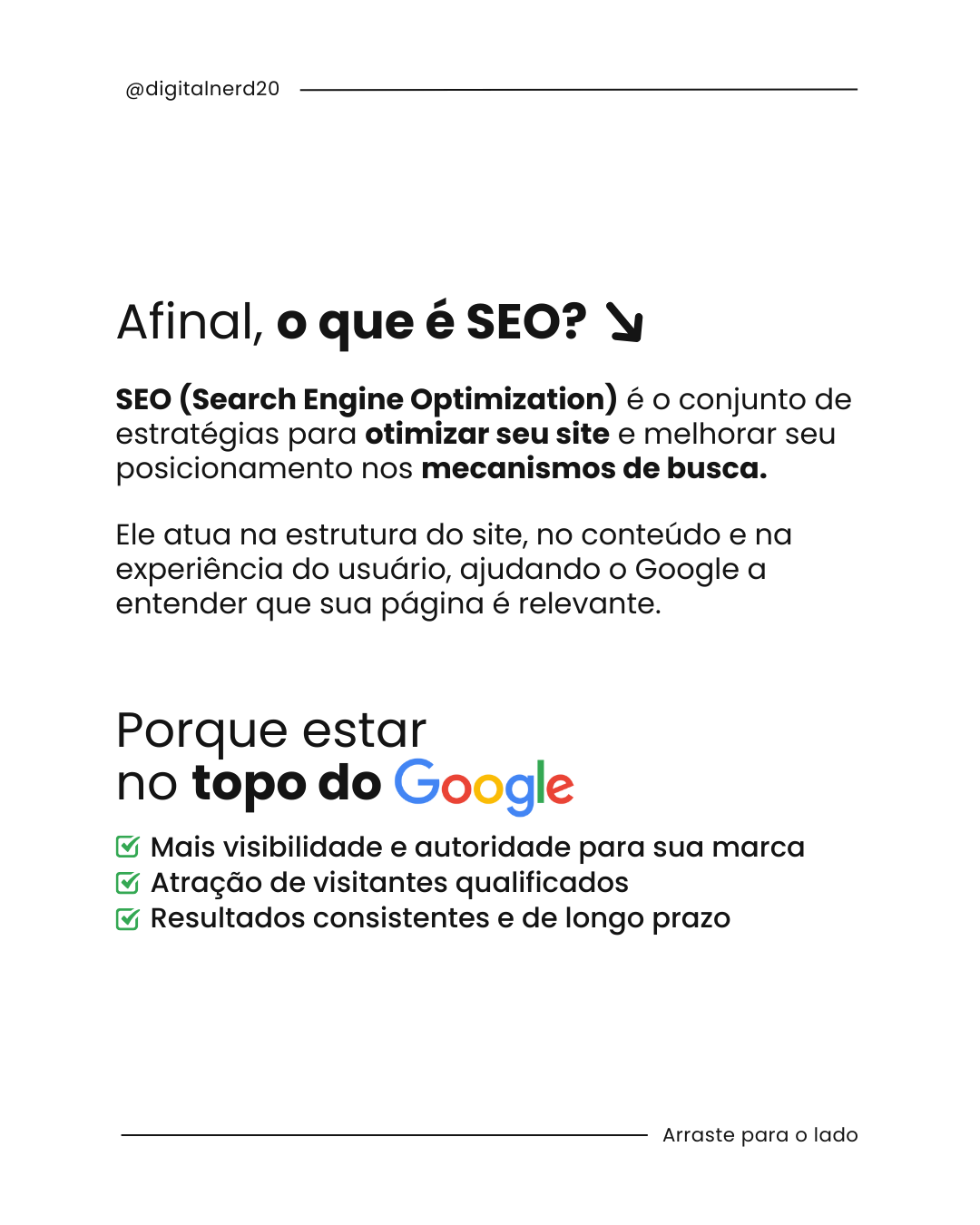 @digitalnerd20

Afinal, o que é SEO? ↘

SEO (Search Engine Optimization) é o conjunto de estratégias para otimizar seu site e melhorar seu posicionamento nos mecanismos de busca.

Ele atua na estrutura do site, no conteúdo e na experiência do usuário, ajudando o Google a entender que sua página é relevante.

Porque estar
no topo do Google

☑ Mais visibilidade e autoridade para sua marca
☑ Atração de visitantes qualificados
☑ Resultados consistentes e de longo prazo

Arraste para o lado